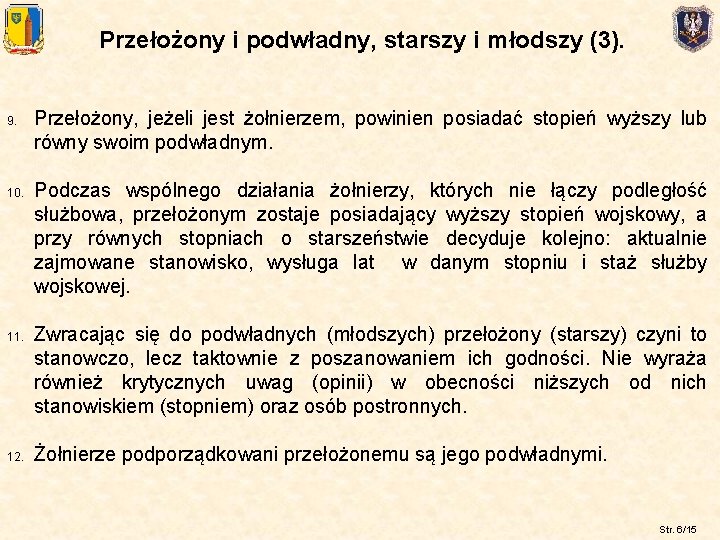 Przełożony i podwładny, starszy i młodszy (3).

9. Przełożony, jeżeli jest żołnierzem, powinien posiadać stopień wyższy lub równy swoim podwładnym.

10. Podczas wspólnego działania żołnierzy, których nie łączy podległość służbowa, przełożonym zostaje posiadający wyższy stopień wojskowy, a przy równych stopniach o starszeństwie decyduje kolejno: aktualnie zajmowane stanowisko, wysługa lat w danym stopniu i staż służby wojskowej.

11. Zwracając się do podwładnych (młodszych) przełożony (starszy) czyni to stanowczo, lecz taktownie z poszanowaniem ich godności. Nie wyraża również krytycznych uwag (opinii) w obecności niższych od nich stanowiskiem (stopniem) oraz osób postronnych.

12. Żołnierze podporządkowani przełożonemu są jego podwładnymi.

Str. 6/15